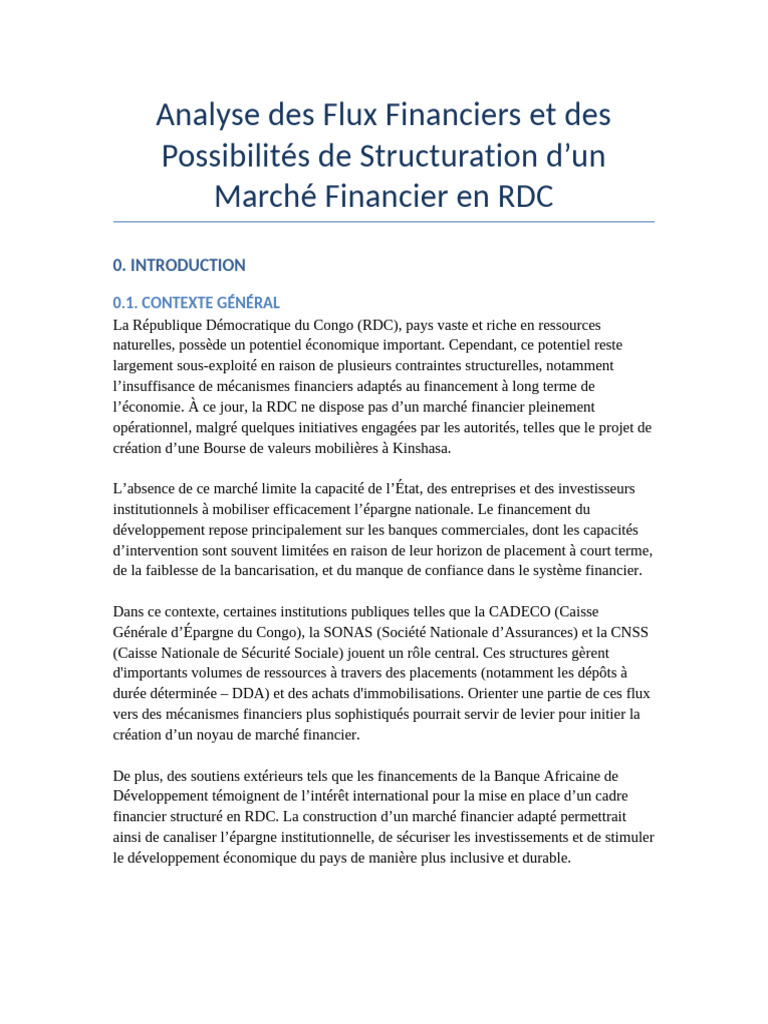 Analyse des Flux Financiers et des Possibilités de Structuration d’un Marché Financier en RDC

0. INTRODUCTION

0.1. CONTEXTE GÉNÉRAL

La République Démocratique du Congo (RDC), pays vaste et riche en ressources naturelles, possède un potentiel économique important. Cependant, ce potentiel reste largement sous-exploité en raison de plusieurs contraintes structurelles, notamment l’insuffisance de mécanismes financiers adaptés au financement à long terme de l’économie. À ce jour, la RDC ne dispose pas d’un marché financier pleinement opérationnel, malgré quelques initiatives engagées par les autorités, telles que le projet de création d’une Bourse de valeurs mobilières à Kinshasa.

L’absence de ce marché limite la capacité de l’État, des entreprises et des investisseurs institutionnels à mobiliser efficacement l’épargne nationale. Le financement du développement repose principalement sur les banques commerciales, dont les capacités d’intervention sont souvent limitées en raison de leur horizon de placement à court terme, de la faiblesse de la bancarisation, et du manque de confiance dans le système financier.

Dans ce contexte, certaines institutions publiques telles que la CADECO (Caisse Générale d’Épargne du Congo), la SONAS (Société Nationale d’Assurances) et la CNSS (Caisse Nationale de Sécurité Sociale) jouent un rôle central. Ces structures gèrent d'importants volumes de ressources à travers des placements (notamment les dépôts à durée déterminée – DDA) et des achats d'immobilisations. Orienter une partie de ces flux vers des mécanismes financiers plus sophistiqués pourrait servir de levier pour initier la création d’un noyau de marché financier.

De plus, des soutiens extérieurs tels que les financements de la Banque Africaine de Développement témoignent de l’intérêt international pour la mise en place d’un cadre financier structuré en RDC. La construction d’un marché financier adapté permettrait ainsi de canaliser l’épargne institutionnelle, de sécuriser les investissements et de stimuler le développement économique du pays de manière plus inclusive et durable.